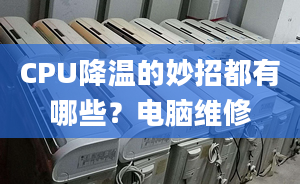 CPU降温的妙招都有哪些？电脑维修